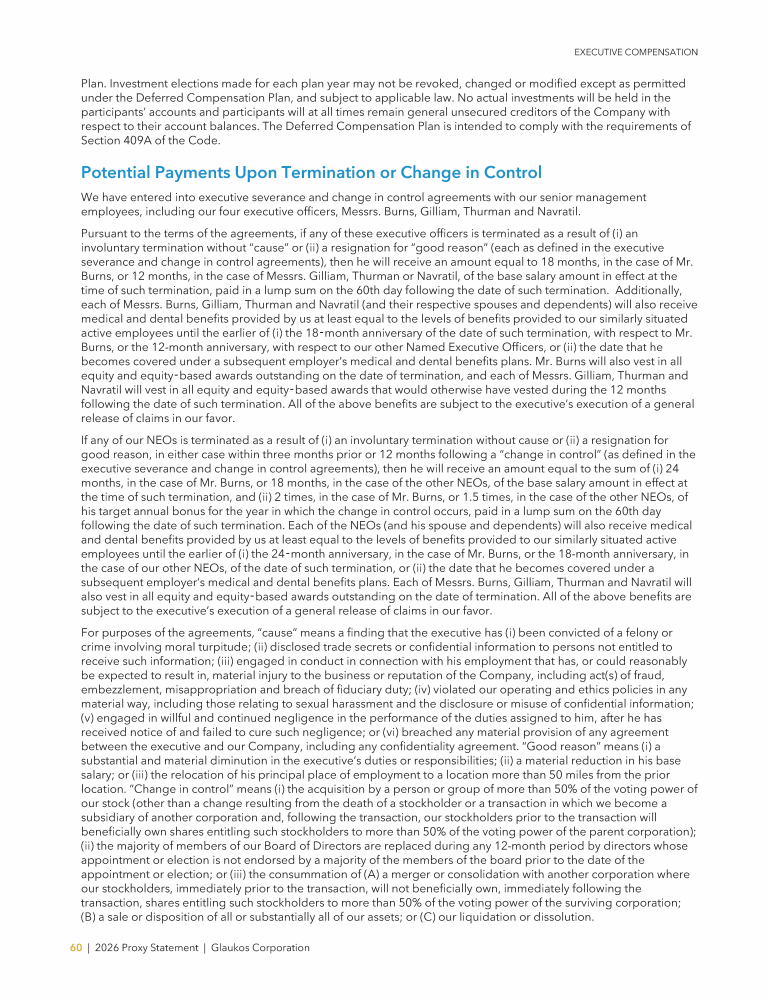 EXECUTIVE COMPENSATION

Plan. Investment elections made for each plan year may not be revoked, changed or modified except as permitted under the Deferred Compensation Plan, and subject to applicable law. No actual investments will be held in the participants' accounts and participants will at all times remain general unsecured creditors of the Company with respect to their account balances. The Deferred Compensation Plan is intended to comply with the requirements of Section 409A of the Code.

Potential Payments Upon Termination or Change in Control

We have entered into executive severance and change in control agreements with our senior management employees, including our four executive officers, Messrs. Burns, Gilliam, Thurman and Navratil.

Pursuant to the terms of the agreements, if any of these executive officers is terminated as a result of (i) an involuntary termination without "cause" or (ii) a resignation for "good reason" (each as defined in the executive severance and change in control agreements), then he will receive an amount equal to 18 months, in the case of Mr. Burns, or 12 months, in the case of Messrs. Gilliam, Thurman or Navratil, of the base salary amount in effect at the time of such termination, paid in a lump sum on the 60th day following the date of such termination. Additionally, each of Messrs. Burns, Gilliam, Thurman and Navratil (and their respective spouses and dependents) will also receive medical and dental benefits provided by us at least equal to the levels of benefits provided to our similarly situated active employees until the earlier of (i) the 18-month anniversary of the date of such termination, with respect to Mr. Burns, or the 12-month anniversary, with respect to our other Named Executive Officers, or (ii) the date that he becomes covered under a subsequent employer's medical and dental benefits plans. Mr. Burns will also vest in all equity and equity-based awards outstanding on the date of termination, and each of Messrs. Gilliam, Thurman and Navratil will vest in all equity and equity-based awards that would otherwise have vested during the 12 months following the date of such termination. All of the above benefits are subject to the executive's execution of a general release of claims in our favor.

If any of our NEOs is terminated as a result of (i) an involuntary termination without cause or (ii) a resignation for good reason, in either case within three months prior or 12 months following a "change in control" (as defined in the executive severance and change in control agreements), then he will receive an amount equal to the sum of (i) 24 months, in the case of Mr. Burns, or 18 months, in the case of the other NEOs, of the base salary amount in effect at the time of such termination, and (ii) 2 times, in the case of Mr. Burns, or 1.5 times, in the case of the other NEOs, of his target annual bonus for the year in which the change in control occurs, paid in a lump sum on the 60th day following the date of such termination. Each of the NEOs (and his spouse and dependents) will also receive medical and dental benefits provided by us at least equal to the levels of benefits provided to our similarly situated active employees until the earlier of (i) the 24-month anniversary, in the case of Mr. Burns, or the 18-month anniversary, in the case of our other NEOs, of the date of such termination, or (ii) the date that he becomes covered under a subsequent employer's medical and dental benefits plans. Each of Messrs. Burns, Gilliam, Thurman and Navratil will also vest in all equity and equity-based awards outstanding on the date of termination. All of the above benefits are subject to the executive's execution of a general release of claims in our favor.

For purposes of the agreements, "cause" means a finding that the executive has (i) been convicted of a felony or crime involving moral turpitude; (ii) disclosed trade secrets or confidential information to persons not entitled to receive such information; (iii) engaged in conduct in connection with his employment that has, or could reasonably be expected to result in, material injury to the business or reputation of the Company, including act(s) of fraud, embezzlement, misappropriation and breach of fiduciary duty; (iv) violated our operating and ethics policies in any material way, including those relating to sexual harassment and the disclosure or misuse of confidential information; (v) engaged in willful and continued negligence in the performance of the duties assigned to him, after he has received notice of and failed to cure such negligence; or (vi) breached any material provision of any agreement between the executive and our Company, including any confidentiality agreement. "Good reason" means (i) a substantial and material diminution in the executive's duties or responsibilities; (ii) a material reduction in his base salary; or (iii) the relocation of his principal place of employment to a location more than 50 miles from the prior location. "Change in control" means (i) the acquisition by a person or group of more than 50% of the voting power of our stock (other than a change resulting from the death of a stockholder or a transaction in which we become a subsidiary of another corporation and, following the transaction, our stockholders prior to the transaction will beneficially own shares entitling such stockholders to more than 50% of the voting power of the parent corporation); (ii) the majority of members of our Board of Directors are replaced during any 12-month period by directors whose appointment or election is not endorsed by a majority of the members of the board prior to the date of the appointment or election; or (iii) the consummation of (A) a merger or consolidation with another corporation where our stockholders, immediately prior to the transaction, will not beneficially own, immediately following the transaction, shares entitling such stockholders to more than 50% of the voting power of the surviving corporation; (B) a sale or disposition of all or substantially all of our assets; or (C) our liquidation or dissolution.

60 | 2026 Proxy Statement | Glaukos Corporation